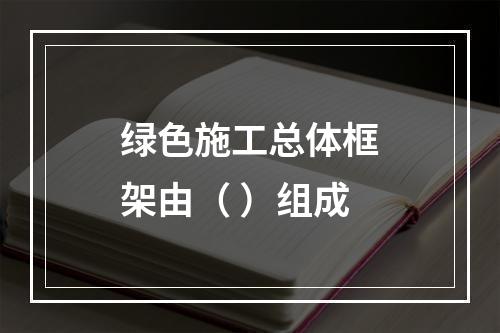 绿色施工总体框架由（）组成